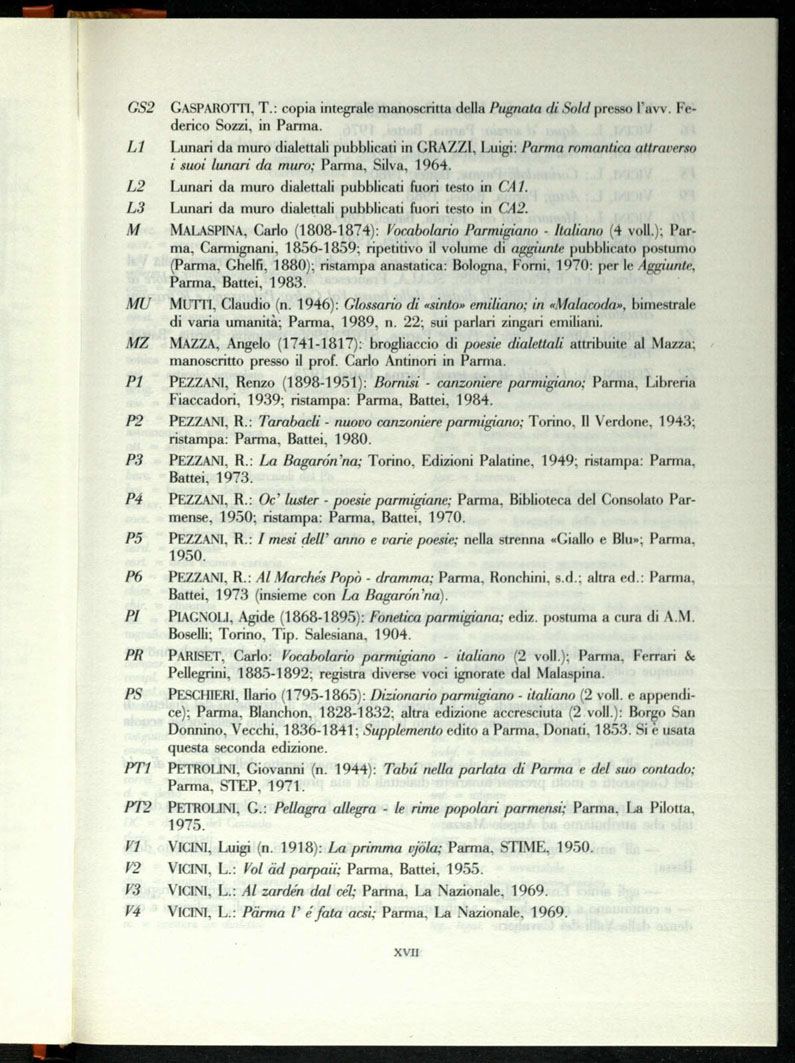 GS2 GASPAROTTI, T.: copia integrale manoscritta della Pugnata di Sold presso l'avv. Federico Sozzi, in Parma.

L1 Lunari da muro dialettali pubblicati in GRAZZI, Luigi: Parma romantica attraverso i suoi lunari da muro; Parma, Silva, 1964.

L2 Lunari da muro dialettali pubblicati fuori testo in CA1.

L3 Lunari da muro dialettali pubblicati fuori testo in CA2.

M MALASPINA, Carlo (1808-1874): Vocabolario Parmigiano - Italiano (4 voll.); Parma, Carmignani, 1856-1859; ripetitivo il volume di aggiunte pubblicato postumo (Parma, Ghelfi, 1880); ristampa anastatica: Bologna, Forni, 1970: per le Aggiunte, Parma, Battei, 1983.

MU MUTTI, Claudio (n. 1946): Glossario di «sinto» emiliano; in «Malacoda», bimestrale di varia umanità; Parma, 1989, n. 22; sui parlari zingari emiliani.

MZ MAZZA, Angelo (1741-1817): brogliaccio di poesie dialettali attribuite al Mazza; manoscritto presso il prof. Carlo Antinori in Parma.

P1 PEZZANI, Renzo (1898-1951): Bornisi - canzoniere parmigiano; Parma, Libreria Fiaccadori, 1939; ristampa: Parma, Battei, 1984.

P2 PEZZANI, R.: Tarabacli - nuovo canzoniere parmigiano; Torino, Il Verdone, 1943; ristampa: Parma, Battei, 1980.

P3 PEZZANI, R.: La Bagarón'na; Torino, Edizioni Palatine, 1949; ristampa: Parma, Battei, 1973.

P4 PEZZANI, R.: Oc' luster - poesie parmigiane; Parma, Biblioteca del Consolato Parmense, 1950; ristampa: Parma, Battei, 1970.

P5 PEZZANI, R.: I mesi dell' anno e varie poesie; nella strenna «Giallo e Blu»; Parma, 1950.

P6 PEZZANI, R.: Al Marchés Popò - dramma; Parma, Ronchini, s.d.; altra ed.: Parma, Battei, 1973 (insieme con La Bagarón'na).

PI PIAGNOLI, Agide (1868-1895): Fonetica parmigiana; ediz. postuma a cura di A.M. Boselli; Torino, Tip. Salesiana, 1904.

PR PARISET, Carlo: Vocabolario parmigiano - italiano (2 voll.); Parma, Ferrari & Pellegrini, 1885-1892; registra diverse voci ignorate dal Malaspina.

PS PESCHIERI, Ilario (1795-1865): Dizionario parmigiano - italiano (2 voll. e appendice); Parma, Blanchon, 1828-1832; altra edizione accresciuta (2 voll.): Borgo San Donnino, Vecchi, 1836-1841; Supplemento edito a Parma, Donati, 1853. Si è usata questa seconda edizione.

PT1 PETROLINI, Giovanni (n. 1944): Tabú nella parlata di Parma e del suo contado; Parma, STEP, 1971.

PT2 PETROLINI, G.: Pellagra allegra - le rime popolari parmensi; Parma, La Pilotta, 1975.

V1 VICINI, Luigi (n. 1918): La primma vjöla; Parma, STIME, 1950.

V2 VICINI, L.: Vol äd parpaii; Parma, Battei, 1955.

V3 VICINI, L.: Al zardén dal cél; Parma, La Nazionale, 1969.

V4 VICINI, L.: Pärma l' é fata acsi; Parma, La Nazionale, 1969.

XVII